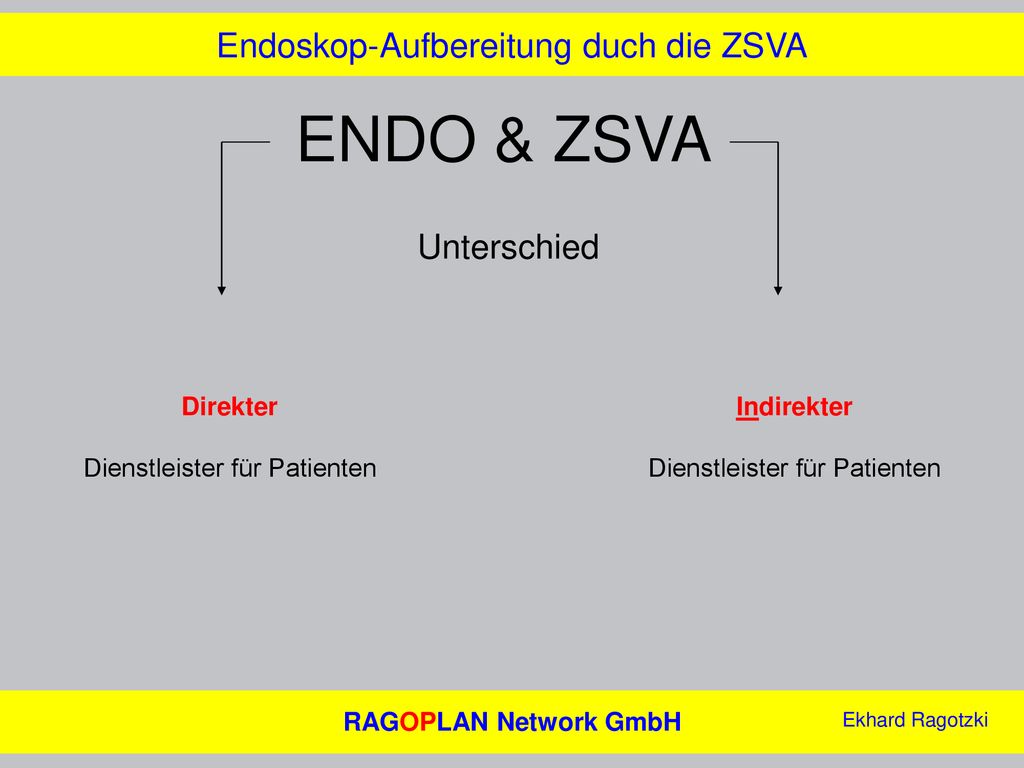 Endoskop-Aufbereitung duch die ZSVA

ENDO & ZSVA

Unterschied

Direkter

Dienstleister für Patienten

Indirekter

Dienstleister für Patienten

RAGOPLAN Network GmbH

Ekhard Ragotzki